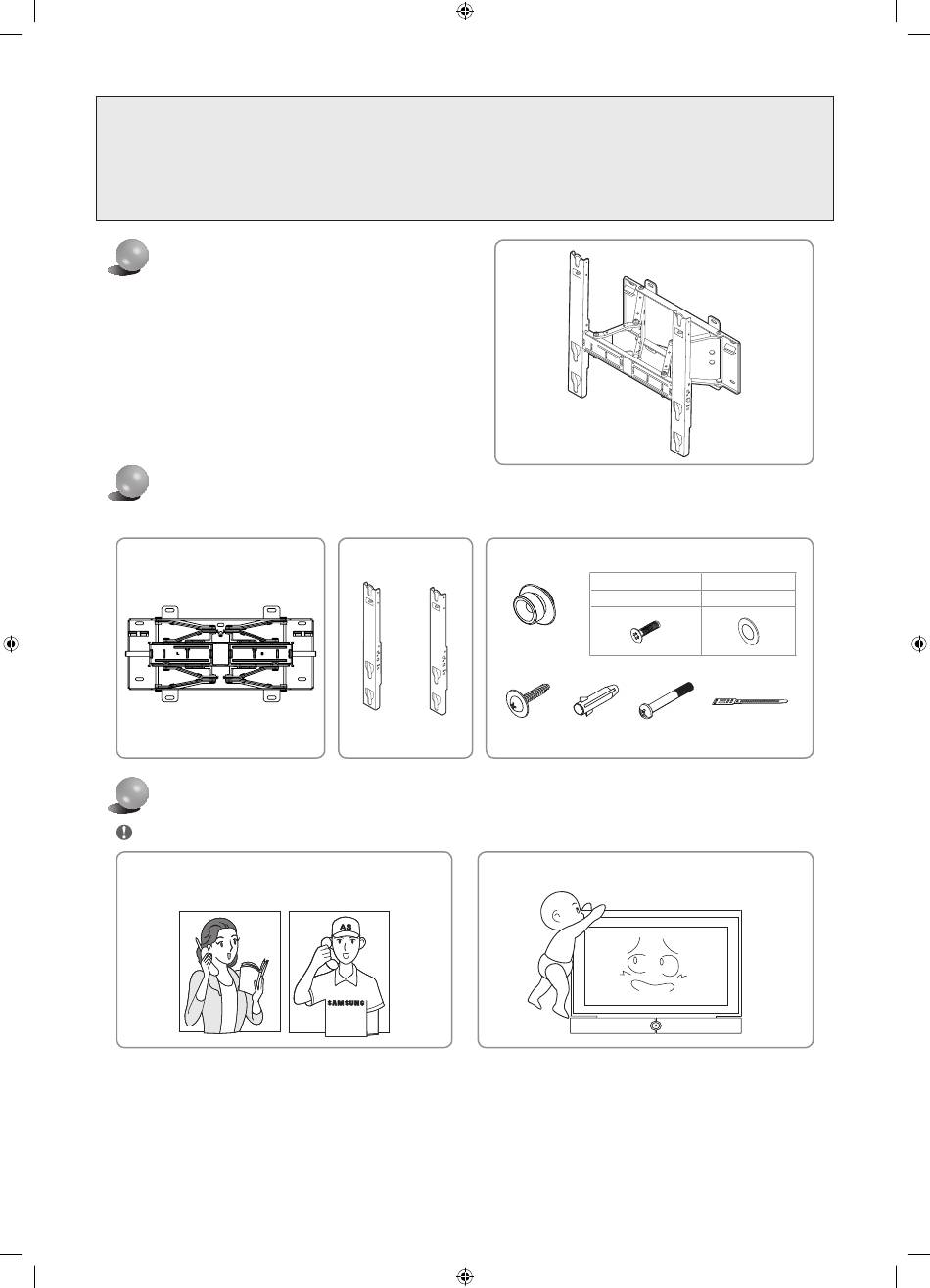 AS

SAMSUNG